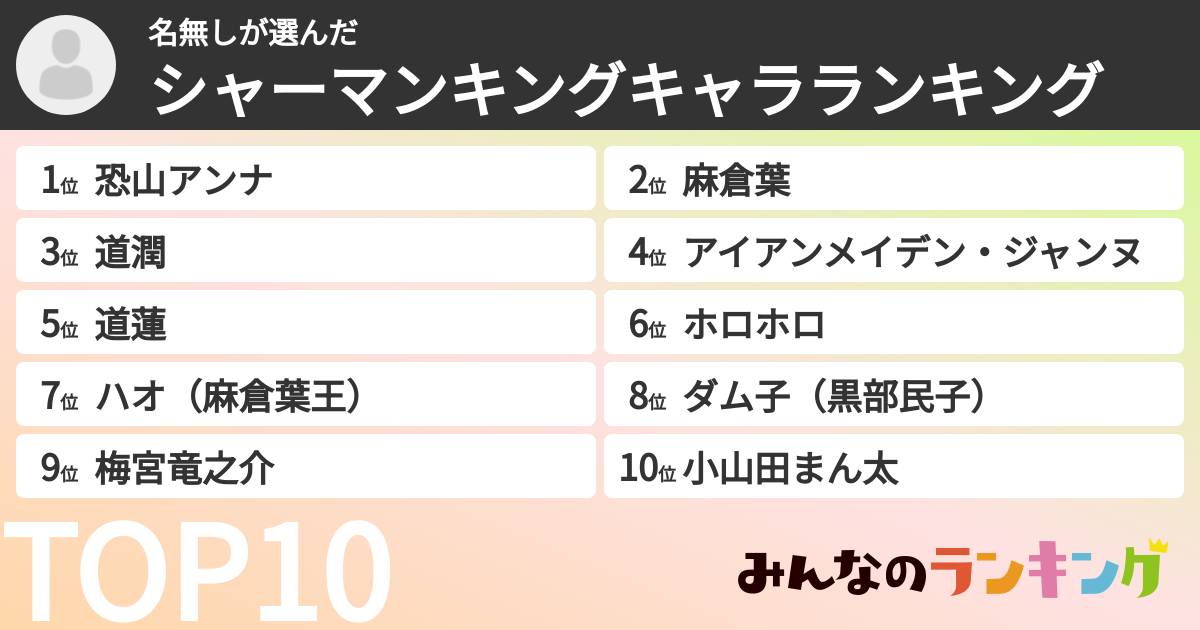 名無しが選んだ
シャーマンキングキャラランキング

1位 恐山アンナ
2位 麻倉葉
3位 道潤
4位 アイアンメイデン・ジャンヌ
5位 道蓮
6位 ホロホロ
7位 ハオ（麻倉葉王）
8位 ダム子（黒部民子）
9位 梅宮竜之介
10位 小山田まん太

TOP10

みんなのランキング